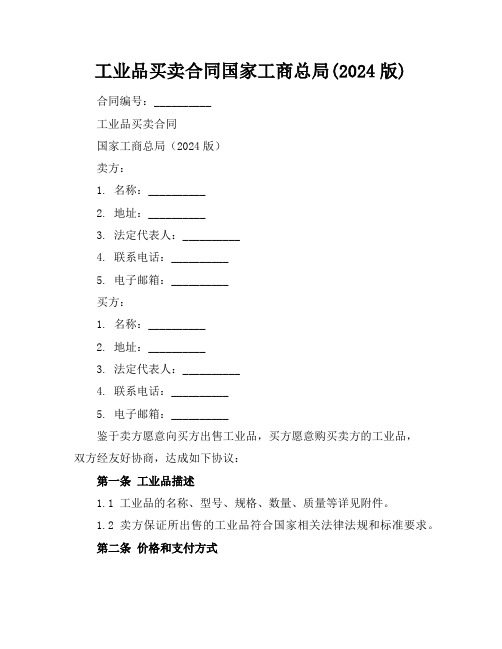 工业品买卖合同国家工商总局(2024 版)

合同编号：__________

工业品买卖合同

国家工商总局（2024 版）

卖方：

1. 名称：__________

2. 地址：__________

3. 法定代表人：__________

4. 联系电话：__________

5. 电子邮箱：__________

买方：

1. 名称：__________

2. 地址：__________

3. 法定代表人：__________

4. 联系电话：__________

5. 电子邮箱：__________

鉴于卖方愿意向买方出售工业品，买方愿意购买卖方的工业品，双方经友好协商，达成如下协议：

第一条 工业品描述

1.1 工业品的名称、型号、规格、数量、质量等详见附件。

1.2 卖方保证所出售的工业品符合国家相关法律法规和标准要求。

第二条 价格和支付方式